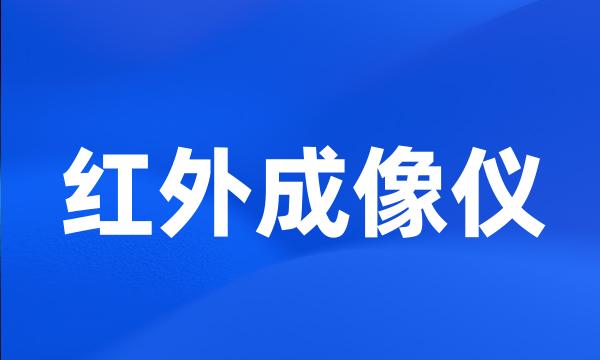 红外成像仪